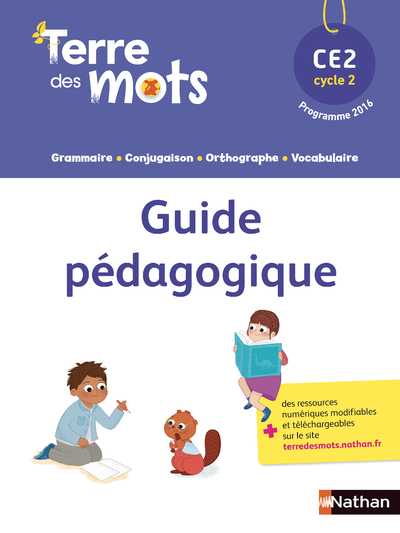 Terre des mots

CE2
cycle 2

Programme 2016

Grammaire • Conjugaison • Orthographe • Vocabulaire

Guide pédagogique

+ des ressources numériques modifiables et téléchargeables sur le site terredesmots.nathan.fr

Nathan